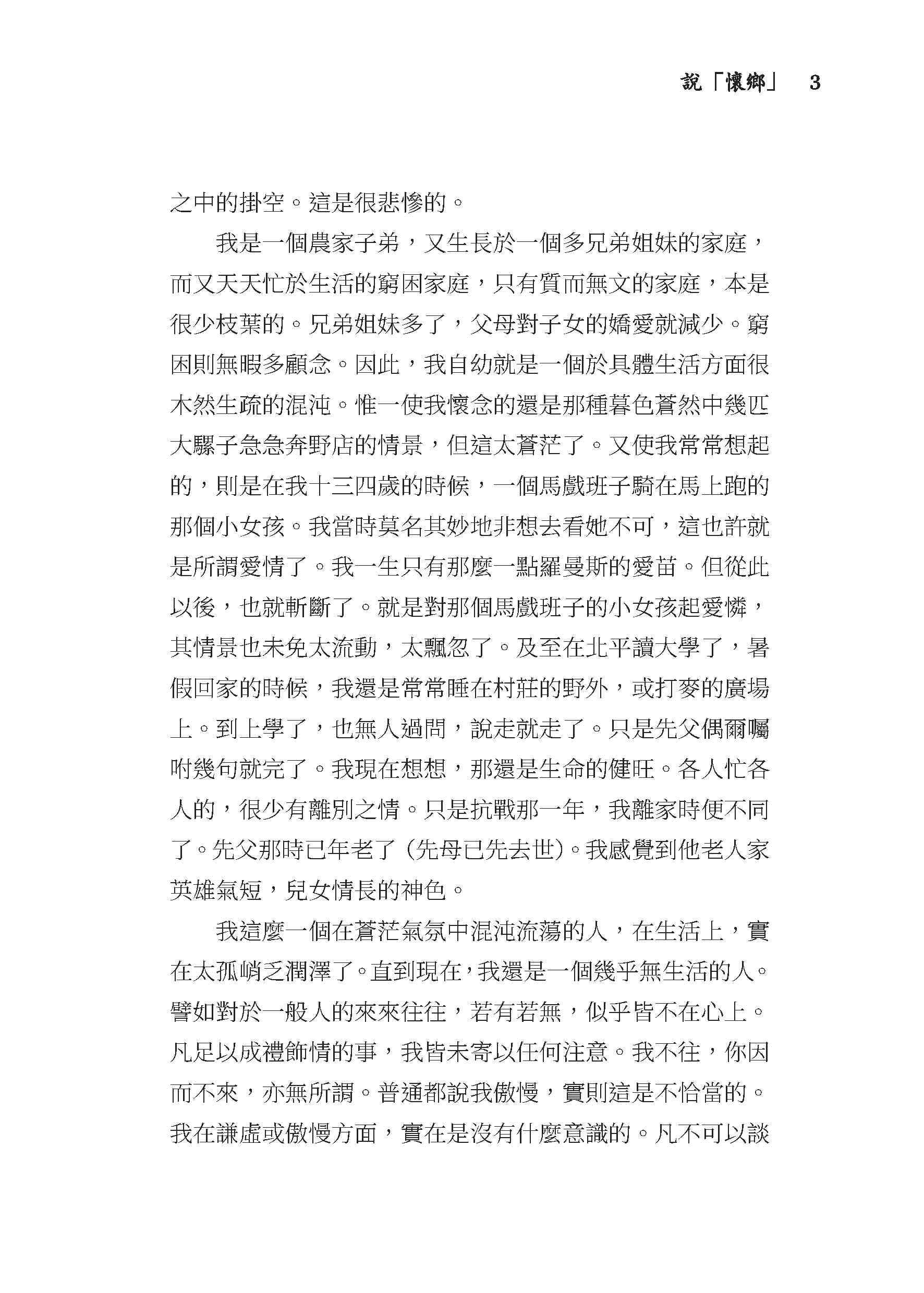 說「懷鄉」 3

之中的掛空。這是很悲慘的。

我是一個農家子弟，又生長於一個多兄弟姐妹的家庭，而又天天忙於生活的窮困家庭，只有質而無文的家庭，本是很少枝葉的。兄弟姐妹多了，父母對子女的嬌愛就減少。窮困則無暇多顧念。因此，我自幼就是一個於具體生活方面很木然生疏的混沌。惟一使我懷念的還是那種暮色蒼然中幾匹大騾子急急奔野店的情景，但這太蒼茫了。又使我常常想起的，則是在我十三四歲的時候，一個馬戲班子騎在馬上跑的那個小女孩。我當時莫名其妙地非想去看她不可，這也許就是所謂愛情了。我一生只有那麼一點羅曼斯的愛苗。但從此以後，也就斬斷了。就是對那個馬戲班子的小女孩起愛憐，其情景也未免太流動，太飄忽了。及至在北平讀大學了，暑假回家的時候，我還是常常睡在村莊的野外，或打麥的廣場上。到上學了，也無人過問，說走就走了。只是先父偶爾囑咐幾句就完了。我現在想想，那還是生命的健旺。各人忙各人的，很少有離別之情。只是抗戰那一年，我離家時便不同了。先父那時已年老了（先母已先去世）。我感覺到他老人家英雄氣短，兒女情長的神色。

我這麼一個在蒼茫氣氛中混沌流蕩的人，在生活上，實在太孤峭乏潤澤了。直到現在，我還是一個幾乎無生活的人。譬如對於一般人的來來往往，若有若無，似乎皆不在心上。凡足以成禮飾情的事，我皆未寄以任何注意。我不往，你因而不來，亦無所謂。普通都說我傲慢，實則這是不恰當的。我在謙虛或傲慢方面，實在是沒有什麼意識的。凡不可以談